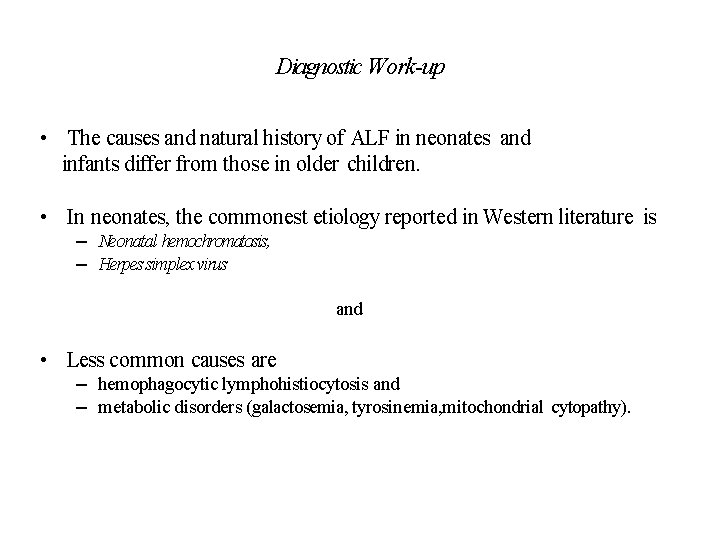 Diagnostic Work-up

• The causes and natural history of ALF in neonates and infants differ from those in older children.

• In neonates, the commonest etiology reported in Western literature is
– Neonatal hemochromatosis,
– Herpes simplex virus

and

• Less common causes are
– hemophagocytic lymphohistiocytosis and
– metabolic disorders (galactosemia, tyrosinemia,mitochondrial cytopathy).